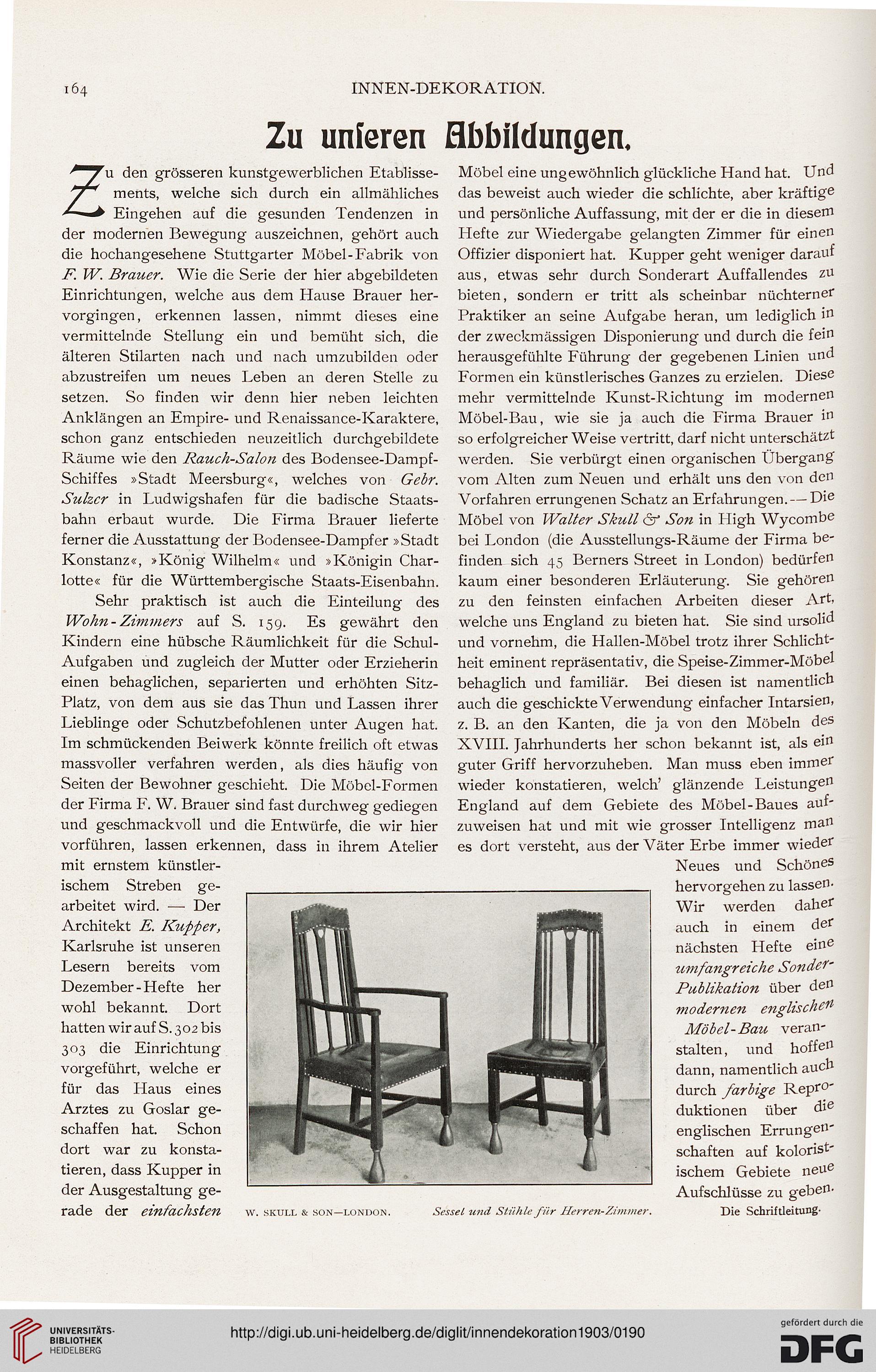 164 INNEN-DEKORATION.

Zu unseren Abbildungen.

Zu den grösseren kunstgewerblichen Etablissements, welche sich durch ein allmähliches Eingehen auf die gesunden Tendenzen in der modernen Bewegung auszeichnen, gehört auch die hochangesehene Stuttgarter Möbel-Fabrik von F. W. Brauer. Wie die Serie der hier abgebildeten Einrichtungen, welche aus dem Hause Brauer hervorgingen, erkennen lassen, nimmt dieses eine vermittelnde Stellung ein und bemüht sich, die älteren Stilarten nach und nach umzubilden oder abzustreifen um neues Leben an deren Stelle zu setzen. So finden wir denn hier neben leichten Anklängen an Empire- und Renaissance-Karaktere, schon ganz entschieden neuzeitlich durchgebildete Räume wie den Rauch-Salon des Bodensee-Dampf-Schiffes »Stadt Meersburg«, welches von Gebr. Sulzer in Ludwigshafen für die badische Staatsbahn erbaut wurde. Die Firma Brauer lieferte ferner die Ausstattung der Bodensee-Dampfer »Stadt Konstanz«, »König Wilhelm« und »Königin Charlotte« für die Württembergische Staats-Eisenbahn.

Sehr praktisch ist auch die Einteilung des Wohn-Zimmers auf S. 159. Es gewährt den Kindern eine hübsche Räumlichkeit für die Schul-Aufgaben und zugleich der Mutter oder Erzieherin einen behaglichen, separierten und erhöhten Sitz-Platz, von dem aus sie das Thun und Lassen ihrer Lieblinge oder Schutzbefohlenen unter Augen hat. Im schmückenden Beiwerk könnte freilich oft etwas massvoller verfahren werden, als dies häufig von Seiten der Bewohner geschieht. Die Möbel-Formen der Firma F. W. Brauer sind fast durchweg gediegen und geschmackvoll und die Entwürfe, die wir hier vorführen, lassen erkennen, dass in ihrem Atelier mit ernstem künstlerischem Streben gearbeitet wird. — Der Architekt E. Kupper, Karlsruhe ist unseren Lesern bereits vom Dezember-Hefte her wohl bekannt. Dort hatten wir auf S. 302 bis 303 die Einrichtung vorgeführt, welche er für das Haus eines Arztes zu Goslar geschaffen hat. Schon dort war zu konstatieren, dass Kupper in der Ausgestaltung gerade der einfachsten Möbel eine ungewöhnlich glückliche Hand hat. Und das beweist auch wieder die schlichte, aber kräftige und persönliche Auffassung, mit der er die in diesem Hefte zur Wiedergabe gelangten Zimmer für einen Offizier disponiert hat. Kupper geht weniger darauf aus, etwas sehr durch Sonderart Auffallendes zu bieten, sondern er tritt als scheinbar nüchterner Praktiker an seine Aufgabe heran, um lediglich in der zweckmässigen Disponierung und durch die fein herausgefühlte Führung der gegebenen Linien und Formen ein künstlerisches Ganzes zu erzielen. Diese mehr vermittelnde Kunst-Richtung im modernen Möbel-Bau, wie sie ja auch die Firma Brauer in so erfolgreicher Weise vertritt, darf nicht unterschätzt werden. Sie verbürgt einen organischen Übergang vom Alten zum Neuen und erhält uns den von den Vorfahren errungenen Schatz an Erfahrungen. — Die Möbel von Walter Skull & Son in High Wycombe bei London (die Ausstellungs-Räume der Firma befinden sich 45 Berners Street in London) bedürfen kaum einer besonderen Erläuterung. Sie gehören zu den feinsten einfachen Arbeiten dieser Art, welche uns England zu bieten hat. Sie sind ursolid und vornehm, die Hallen-Möbel trotz ihrer Schlichtheit eminent repräsentativ, die Speise-Zimmer-Möbel behaglich und familiär. Bei diesen ist namentlich auch die geschickte Verwendung einfacher Intarsien, z. B. an den Kanten, die ja von den Möbeln des XVIII. Jahrhunderts her schon bekannt ist, als ein guter Griff hervorzuheben. Man muss eben immer wieder konstatieren, welch' glänzende Leistungen England auf dem Gebiete des Möbel-Baues aufzuweisen hat und mit wie grosser Intelligenz man es dort versteht, aus der Väter Erbe immer wieder Neues und Schönes hervorgehen zu lassen. Wir werden daher auch in einem der nächsten Hefte eine umfangreiche Sonder-Publikation über den modernen englischen Möbel-Bau veranstalten, und hoffen dann, namentlich auch durch farbige Reproduktionen über die englischen Errungenschaften auf koloristischem Gebiete neue Aufschlüsse zu geben.

Die Schriftleitung.

W. SKULL & SON—LONDON. Sessel und Stühle für Herren-Zimmer.

UNIVERSITÄTS-BIBLIOTHEK HEIDELBERG

http://digi.ub.uni-heidelberg.de/diglit/innendekoration1903/0190

gefördert durch die DFG